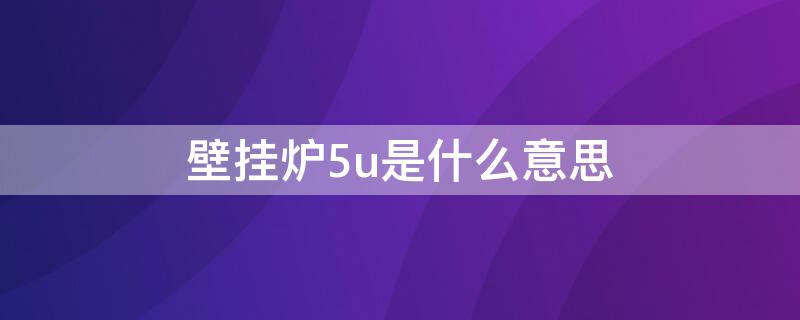 壁挂炉5u是什么意思